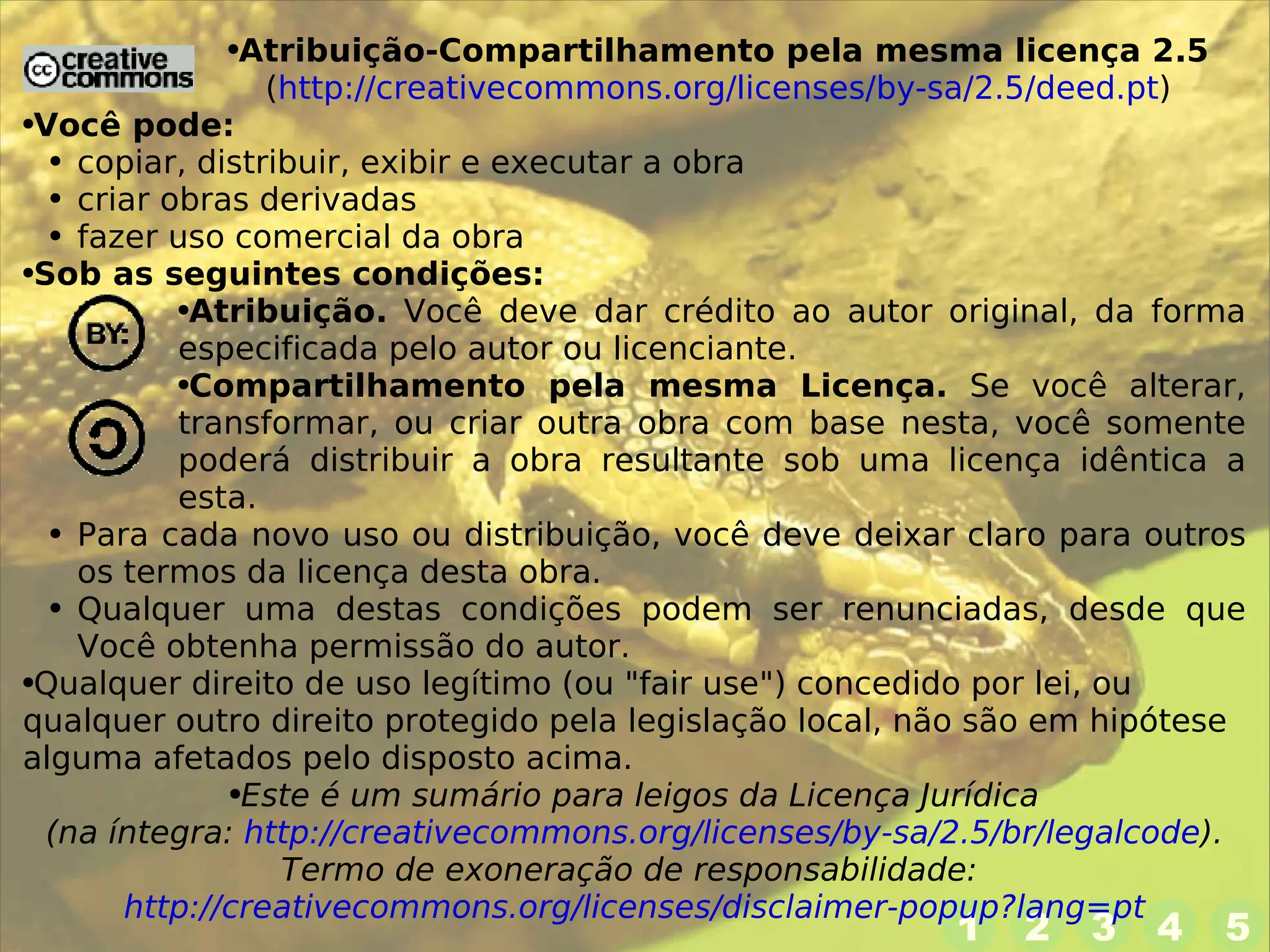 cc creative commons

•Atribuição-Compartilhamento pela mesma licença 2.5 (http://creativecommons.org/licenses/by-sa/2.5/deed.pt)

•Você pode:
• copiar, distribuir, exibir e executar a obra
• criar obras derivadas
• fazer uso comercial da obra

•Sob as seguintes condições:

BY:

•Atribuição. Você deve dar crédito ao autor original, da forma especificada pelo autor ou licenciante.

•Compartilhamento pela mesma Licença. Se você alterar, transformar, ou criar outra obra com base nesta, você somente poderá distribuir a obra resultante sob uma licença idêntica a esta.

• Para cada novo uso ou distribuição, você deve deixar claro para outros os termos da licença desta obra.
• Qualquer uma destas condições podem ser renunciadas, desde que Você obtenha permissão do autor.

•Qualquer direito de uso legítimo (ou "fair use") concedido por lei, ou qualquer outro direito protegido pela legislação local, não são em hipótese alguma afetados pelo disposto acima.

•Este é um sumário para leigos da Licença Jurídica (na íntegra: http://creativecommons.org/licenses/by-sa/2.5/br/legalcode).
Termo de exoneração de responsabilidade:
http://creativecommons.org/licenses/disclaimer-popup?lang=pt

1 2 3 4 5